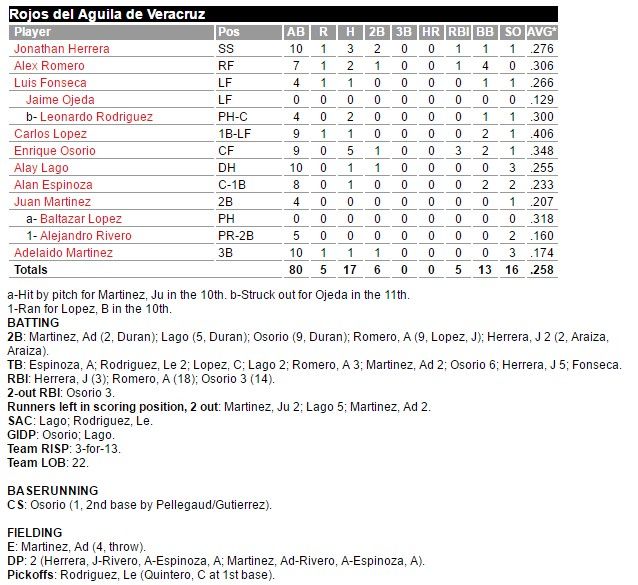 Rojos del Aguila de Veracruz

| Player | Pos | AB | R | H | 2B | 3B | HR | RBI | BB | SO | AVG* |
|---|---|---|---|---|---|---|---|---|---|---|---|
| Jonathan Herrera | SS | 10 | 1 | 3 | 2 | 0 | 0 | 1 | 1 | 1 | .276 |
| Alex Romero | RF | 7 | 1 | 2 | 1 | 0 | 0 | 1 | 4 | 0 | .306 |
| Luis Fonseca | LF | 4 | 1 | 1 | 0 | 0 | 0 | 0 | 1 | 1 | .266 |
| Jaime Ojeda | LF | 0 | 0 | 0 | 0 | 0 | 0 | 0 | 0 | 0 | .129 |
| b- Leonardo Rodriguez | PH-C | 4 | 0 | 2 | 0 | 0 | 0 | 0 | 1 | 1 | .300 |
| Carlos Lopez | 1B-LF | 9 | 1 | 1 | 0 | 0 | 0 | 0 | 2 | 1 | .406 |
| Enrique Osorio | CF | 9 | 0 | 5 | 1 | 0 | 0 | 3 | 2 | 1 | .348 |
| Alay Lago | DH | 10 | 0 | 1 | 1 | 0 | 0 | 0 | 0 | 3 | .255 |
| Alan Espinoza | C-1B | 8 | 0 | 1 | 0 | 0 | 0 | 0 | 2 | 2 | .233 |
| Juan Martinez | 2B | 4 | 0 | 0 | 0 | 0 | 0 | 0 | 0 | 1 | .207 |
| a- Baltazar Lopez | PH | 0 | 0 | 0 | 0 | 0 | 0 | 0 | 0 | 0 | .318 |
| 1- Alejandro Rivero | PR-2B | 5 | 0 | 0 | 0 | 0 | 0 | 0 | 0 | 2 | .160 |
| Adelaido Martinez | 3B | 10 | 1 | 1 | 1 | 0 | 0 | 0 | 0 | 3 | .174 |
| Totals | | 80 | 5 | 17 | 6 | 0 | 0 | 5 | 13 | 16 | .258 |

a-Hit by pitch for Martinez, Ju in the 10th. b-Struck out for Ojeda in the 11th.
1-Ran for Lopez, B in the 10th.
BATTING
2B: Martinez, Ad (2, Duran); Lago (5, Duran); Osorio (9, Duran); Romero, A (9, Lopez, J); Herrera, J 2 (2, Araiza, Araiza).
TB: Espinoza, A; Rodriguez, Le 2; Lopez, C; Lago 2; Romero, A 3; Martinez, Ad 2; Osorio 6; Herrera, J 5; Fonseca.
RBI: Herrera, J (3); Romero, A (18); Osorio 3 (14).
2-out RBI: Osorio 3.
Runners left in scoring position, 2 out: Martinez, Ju 2; Lago 5; Martinez, Ad 2.
SAC: Lago; Rodriguez, Le.
GIDP: Osorio; Lago.
Team RISP: 3-for-13.
Team LOB: 22.

BASERUNNING
CS: Osorio (1, 2nd base by Pellegaud/Gutierrez).

FIELDING
E: Martinez, Ad (4, throw).
DP: 2 (Herrera, J-Rivero, A-Espinoza, A; Martinez, Ad-Rivero, A-Espinoza, A).
Pickoffs: Rodriguez, Le (Quintero, C at 1st base).